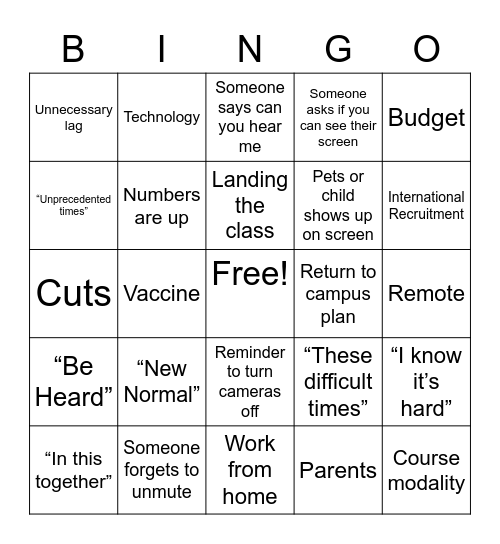 | B | I | N | G | O |
|---|---|---|---|---|
| Unnecessary lag | Technology | Someone says can you hear me | Someone asks if you can see their screen | Budget |
| “Unprecedented times” | Numbers are up | Landing the class | Pets or child shows up on screen | International Recruitment |
| Cuts | Vaccine | Free! | Return to campus plan | Remote |
| “Be Heard” | “New Normal” | Reminder to turn cameras off | “These difficult times” | “I know it’s hard” |
| “In this together” | Someone forgets to unmute | Work from home | Parents | Course modality |